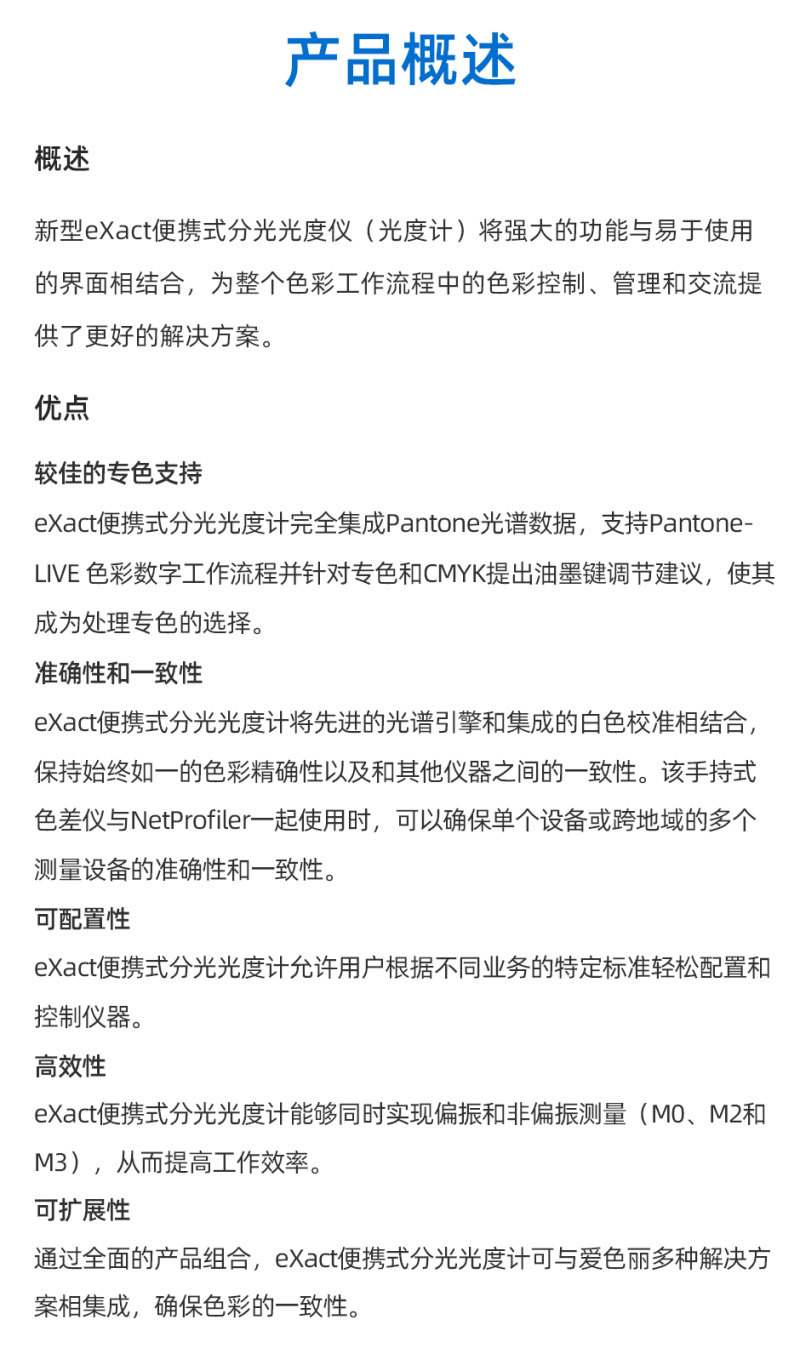 产品概述

概述

新型eXact便携式分光光度仪（光度计）将强大的功能与易于使用的界面相结合，为整个色彩工作流程中的色彩控制、管理和交流提供了更好的解决方案。

优点

较佳的专色支持

eXact便携式分光光度计完全集成Pantone光谱数据，支持Pantone-LIVE 色彩数字工作流程并针对专色和CMYK提出油墨键调节建议，使其成为处理专色的选择。

准确性和一致性

eXact便携式分光光度计将先进的光谱引擎和集成的白色校准相结合，保持始终如一的色彩精确性以及和其他仪器之间的一致性。该手持式色差仪与NetProfiler一起使用时，可以确保单个设备或跨地域的多个测量设备的准确性和一致性。

可配置性

eXact便携式分光光度计允许用户根据不同业务的特定标准轻松配置和控制仪器。

高效性

eXact便携式分光光度计能够同时实现偏振和非偏振测量（M0、M2和M3），从而提高工作效率。

可扩展性

通过全面的产品组合，eXact便携式分光光度计可与爱色丽多种解决方案相集成，确保色彩的一致性。